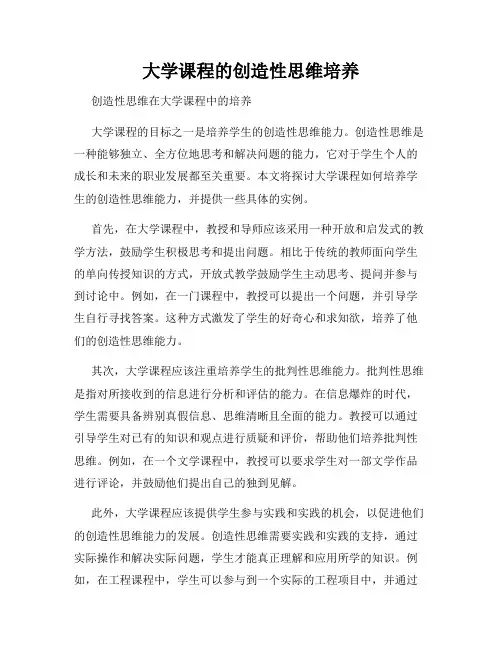 大学课程的创造性思维培养

创造性思维在大学课程中的培养

大学课程的目标之一是培养学生的创造性思维能力。创造性思维是一种能够独立、全方位地思考和解决问题的能力，它对于学生个人的成长和未来的职业发展都至关重要。本文将探讨大学课程如何培养学生的创造性思维能力，并提供一些具体的实例。

首先，在大学课程中，教授和导师应该采用一种开放和启发式的教学方法，鼓励学生积极思考和提出问题。相比于传统的教师面向学生的单向传授知识的方式，开放式教学鼓励学生主动思考、提问并参与到讨论中。例如，在一门课程中，教授可以提出一个问题，并引导学生自行寻找答案。这种方式激发了学生的好奇心和求知欲，培养了他们的创造性思维能力。

其次，大学课程应该注重培养学生的批判性思维能力。批判性思维是指对所接收到的信息进行分析和评估的能力。在信息爆炸的时代，学生需要具备辨别真假信息、思维清晰且全面的能力。教授可以通过引导学生对已有的知识和观点进行质疑和评价，帮助他们培养批判性思维。例如，在一个文学课程中，教授可以要求学生对一部文学作品进行评论，并鼓励他们提出自己的独到见解。

此外，大学课程应该提供学生参与实践和实践的机会，以促进他们的创造性思维能力的发展。创造性思维需要实践和实践的支持，通过实际操作和解决实际问题，学生才能真正理解和应用所学的知识。例如，在工程课程中，学生可以参与到一个实际的工程项目中，并通过